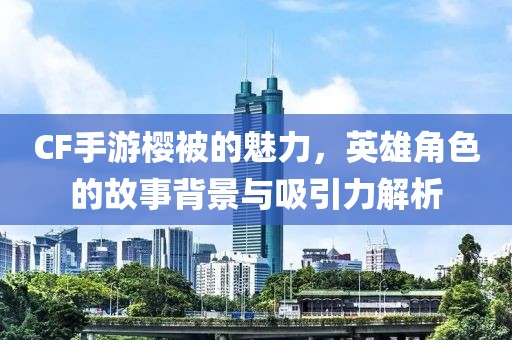 CF手游樱被的魅力，英雄角色的故事背景与吸引力解析